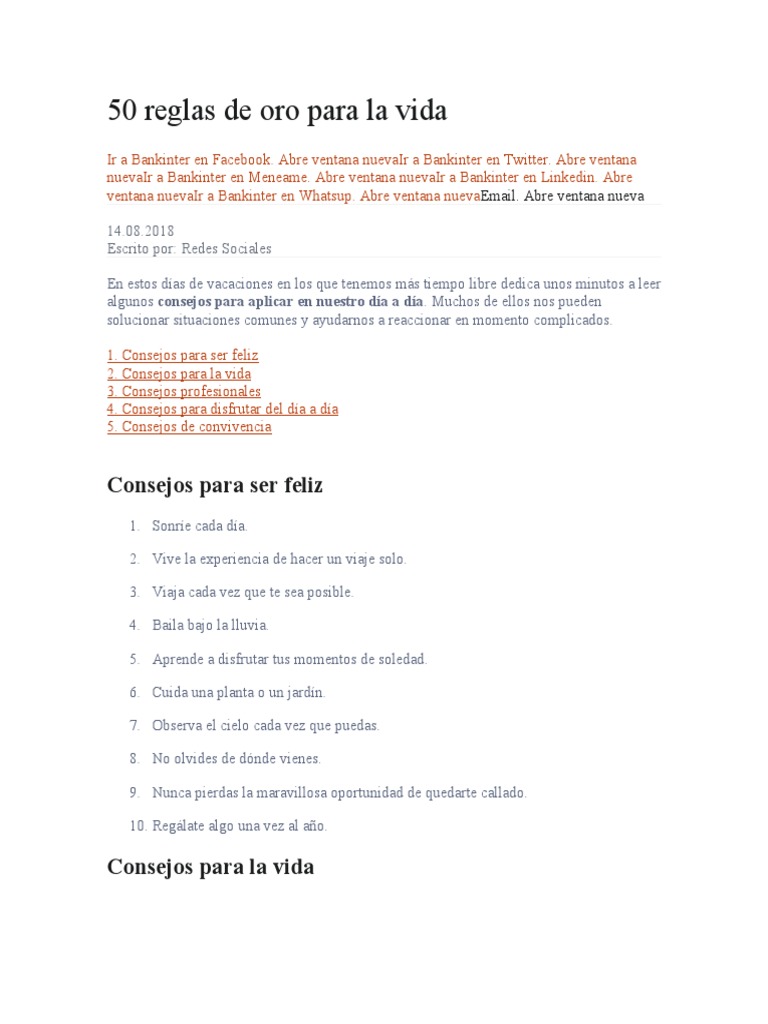 50 reglas de oro para la vida

Ir a Bankinter en Facebook. Abre ventana nuevaIr a Bankinter en Twitter. Abre ventana nuevaIr a Bankinter en Meneame. Abre ventana nuevaIr a Bankinter en Linkedin. Abre ventana nuevaIr a Bankinter en Whatsup. Abre ventana nuevaEmail. Abre ventana nueva

14.08.2018
Escrito por: Redes Sociales

En estos días de vacaciones en los que tenemos más tiempo libre dedica unos minutos a leer algunos consejos para aplicar en nuestro día a día. Muchos de ellos nos pueden solucionar situaciones comunes y ayudarnos a reaccionar en momento complicados.

1. Consejos para ser feliz
2. Consejos para la vida
3. Consejos profesionales
4. Consejos para disfrutar del día a día
5. Consejos de convivencia

Consejos para ser feliz

1. Sonríe cada día.
2. Vive la experiencia de hacer un viaje solo.
3. Viaja cada vez que te sea posible.
4. Baila bajo la lluvia.
5. Aprende a disfrutar tus momentos de soledad.
6. Cuida una planta o un jardín.
7. Observa el cielo cada vez que puedas.
8. No olvides de dónde vienes.
9. Nunca pierdas la maravillosa oportunidad de quedarte callado.
10. Regálate algo una vez al año.

Consejos para la vida